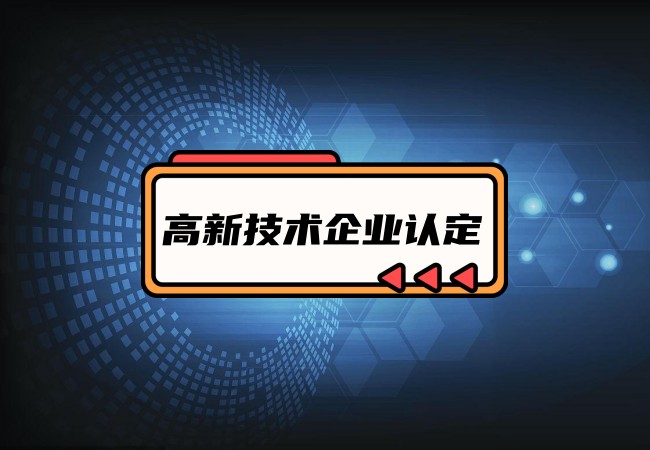 高新技术企业认定